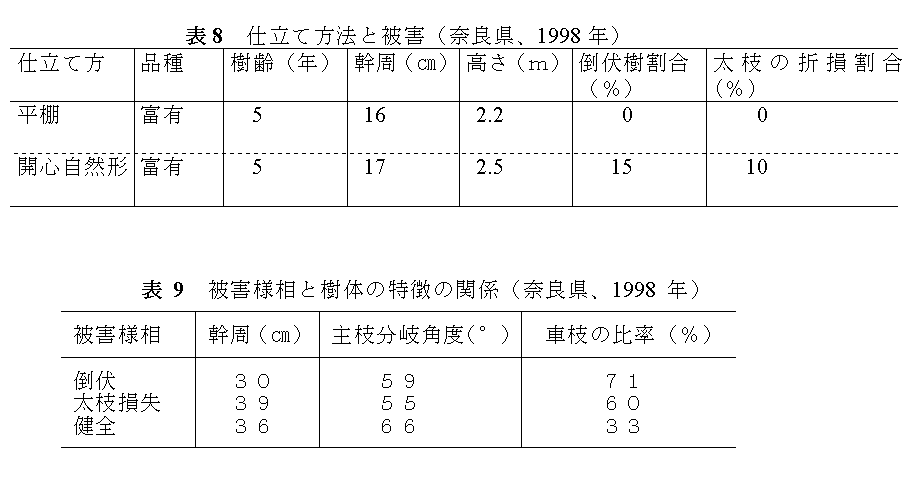 表 8　仕立て方法と被害（奈良県、1998 年）

| 仕立て方 | 品種 | 樹齢（年） | 幹周（㎝） | 高さ（ｍ） | 倒伏樹割合（％） | 太枝の折損割合（％） |
|---|---|---|---|---|---|---|
| 平棚 | 富有 | 5 | 16 | 2.2 | 0 | 0 |
| 開心自然形 | 富有 | 5 | 17 | 2.5 | 15 | 10 |

表 9　被害様相と樹体の特徴の関係（奈良県、1998 年）

| 被害様相 | 幹周（㎝） | 主枝分岐角度（°） | 車枝の比率（％） |
|---|---|---|---|
| 倒伏 | ３０ | ５９ | ７１ |
| 太枝損失 | ３９ | ５５ | ６０ |
| 健全 | ３６ | ６６ | ３３ |